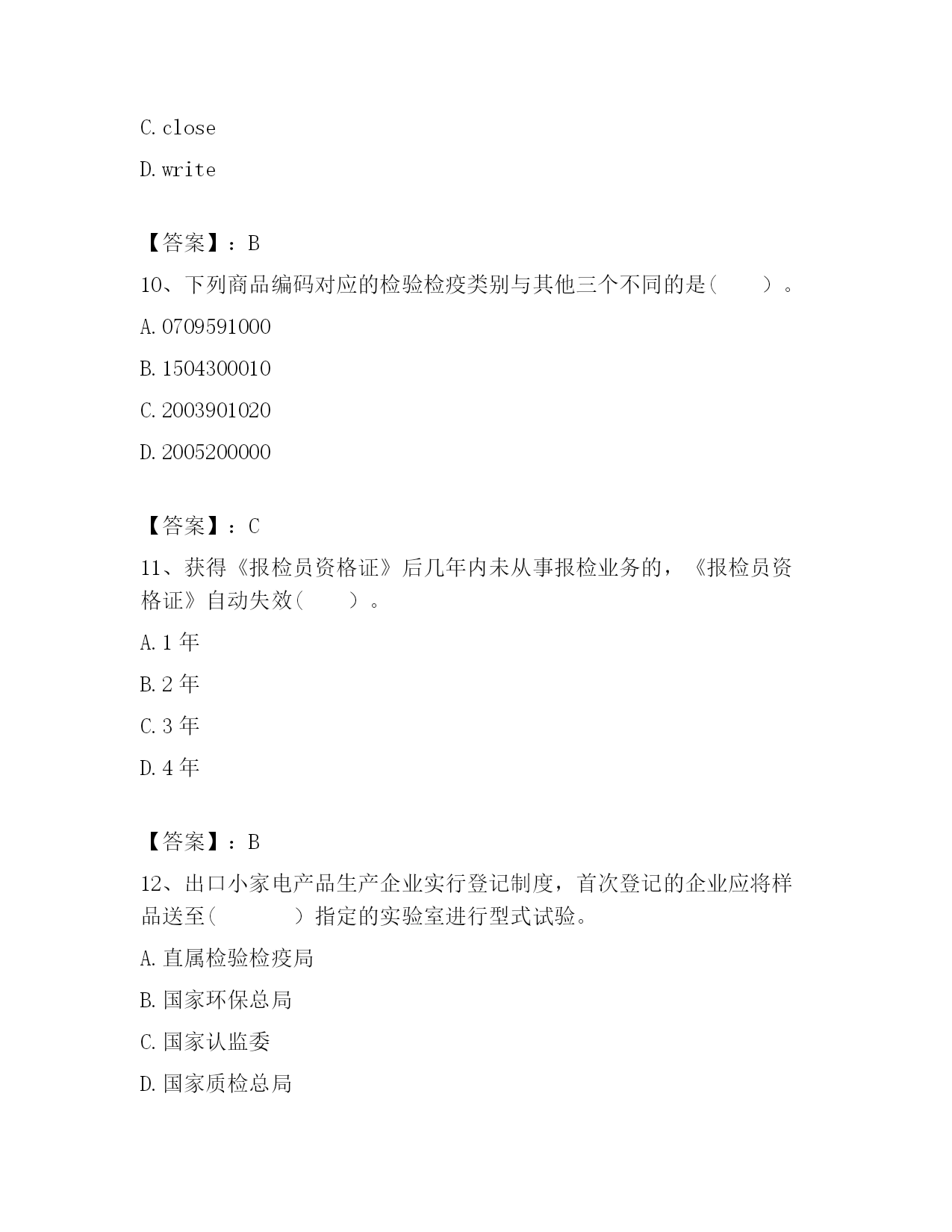 C. close

D. write

【答案】：B

10、下列商品编码对应的检验检疫类别与其他三个不同的是（　　）。

A. 0709591000

B. 1504300010

C. 2003901020

D. 2005200000

【答案】：C

11、获得《报检员资格证》后几年内未从事报检业务的，《报检员资格证》自动失效（　　）。

A. 1 年

B. 2 年

C. 3 年

D. 4 年

【答案】：B

12、出口小家电产品生产企业实行登记制度，首次登记的企业应将样品送至（　　　）指定的实验室进行型式试验。

A. 直属检验检疫局

B. 国家环保总局

C. 国家认监委

D. 国家质检总局